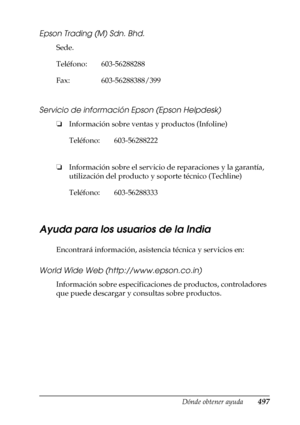 Epson Trading (M) Sdn. Bhd.

Sede.

Teléfono: 603-56288288

Fax: 603-56288388/399

Servicio de información Epson (Epson Helpdesk)

❏ Información sobre ventas y productos (Infoline)

Teléfono: 603-56288222

❏ Información sobre el servicio de reparaciones y la garantía, utilización del producto y soporte técnico (Techline)

Teléfono: 603-56288333

Ayuda para los usuarios de la India

Encontrará información, asistencia técnica y servicios en:

World Wide Web (http://www.epson.co.in)

Información sobre especificaciones de productos, controladores que puede descargar y consultas sobre productos.

Dónde obtener ayuda 497